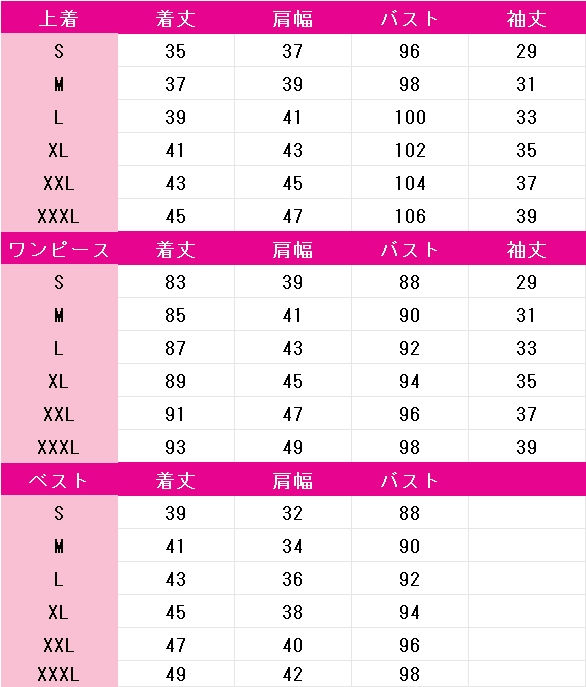 | 上着 | 着丈 | 肩幅 | バスト | 袖丈 |
|---|---|---|---|---|
| S | 35 | 37 | 96 | 29 |
| M | 37 | 39 | 98 | 31 |
| L | 39 | 41 | 100 | 33 |
| XL | 41 | 43 | 102 | 35 |
| XXL | 43 | 45 | 104 | 37 |
| XXXL | 45 | 47 | 106 | 39 |
| ワンピース | 着丈 | 肩幅 | バスト | 袖丈 |
| S | 83 | 39 | 88 | 29 |
| M | 85 | 41 | 90 | 31 |
| L | 87 | 43 | 92 | 33 |
| XL | 89 | 45 | 94 | 35 |
| XXL | 91 | 47 | 96 | 37 |
| XXXL | 93 | 49 | 98 | 39 |
| ベスト | 着丈 | 肩幅 | バスト | |
| S | 39 | 32 | 88 | |
| M | 41 | 34 | 90 | |
| L | 43 | 36 | 92 | |
| XL | 45 | 38 | 94 | |
| XXL | 47 | 40 | 96 | |
| XXXL | 49 | 42 | 98 | |